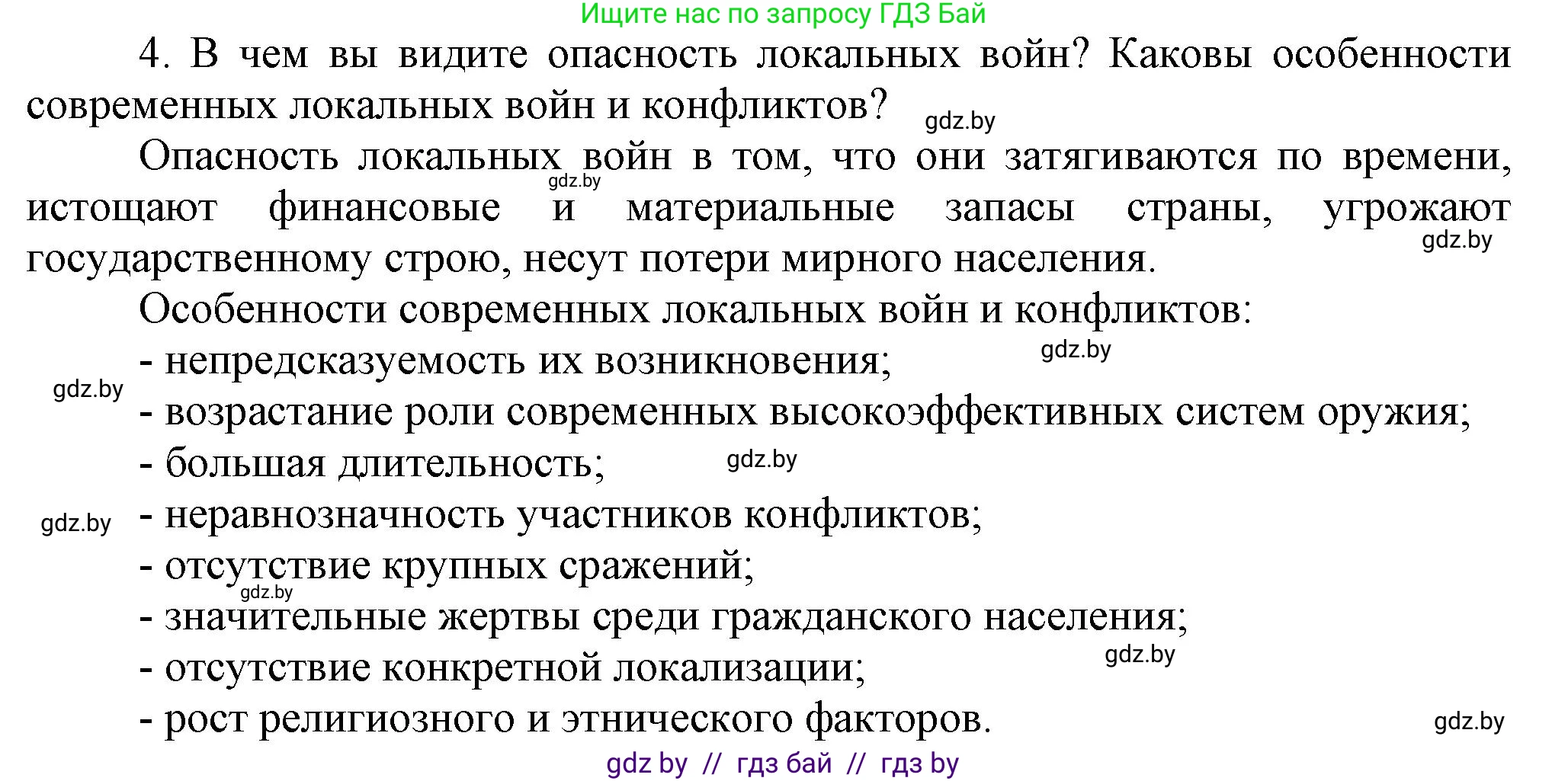 Ищите нас по запросу ГДЗ Бай

4. В чем вы видите опасность локальных войн? Каковы особенности современных локальных войн и конфликтов? gdz.by

Опасность локальных войн в том, что они затягиваются по времени, gdz.by истощают финансовые и материальные запасы страны, угрожают gdz.by государственному строю, несут потери мирного населения.

Особенности современных локальных войн и конфликтов:
- непредсказуемость их возникновения; gdz.by
gdz.by
- возрастание роли современных высокоэффективных систем оружия;
- большая длительность; gdz.by
gdz.by - неравнозначность участников конфликтов;
- отсутствие крупных сражений;
gdz.by
- значительные жертвы среди гражданского населения;
- отсутствие конкретной локализации; gdz.by
- рост религиозного и этнического факторов. gdz.by

gdz by // гдз бай // гдз by